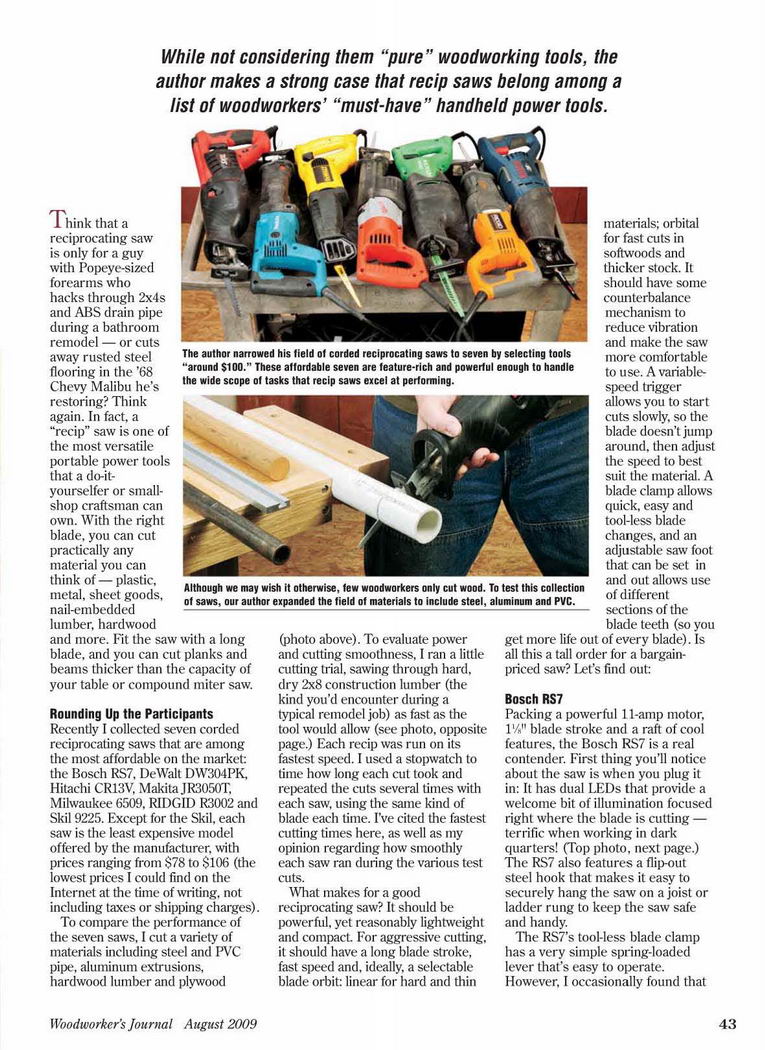 While not considering them "pure" woodworking tools, the author makes a strong case that recip saws belong among a list of woodworkers' "must-have" handheld power tools.

The author narrowed his field of corded reciprocating saws to seven by selecting tools "around $100." These affordable seven are feature-rich and powerful enough to handle the wide scope of tasks that recip saws excel at performing.

Although we may wish it otherwise, few woodworkers only cut wood. To test this collection of saws, our author expanded the field of materials to include steel, aluminum and PVC.

Think that a reciprocating saw is only for a guy with Popeye-sized forearms who hacks through 2x4s and ABS drain pipe during a bathroom remodel — or cuts away rusted steel flooring in the '68 Chevy Malibu he's restoring? Think again. In fact, a "recip" saw is one of the most versatile portable power tools that a do-it-yourselfer or small-shop craftsman can own. With the right blade, you can cut practically any material you can think of — plastic, metal, sheet goods, nail-embedded lumber, hardwood and more. Fit the saw with a long blade, and you can cut planks and beams thicker than the capacity of your table or compound miter saw.

Rounding Up the Participants
Recently I collected seven corded reciprocating saws that are among the most affordable on the market: the Bosch RS7, DeWalt DW304PK, Hitachi CR13V, Makita JR3050T, Milwaukee 6509, RIDGID R3002 and Skil 9225. Except for the Skil, each saw is the least expensive model offered by the manufacturer, with prices ranging from $78 to $106 (the lowest prices I could find on the Internet at the time of writing, not including taxes or shipping charges).
To compare the performance of the seven saws, I cut a variety of materials including steel and PVC pipe, aluminum extrusions, hardwood lumber and plywood (photo above). To evaluate power and cutting smoothness, I ran a little cutting trial, sawing through hard, dry 2x8 construction lumber (the kind you'd encounter during a typical remodel job) as fast as the tool would allow (see photo, opposite page.) Each recip was run on its fastest speed. I used a stopwatch to time how long each cut took and repeated the cuts several times with each saw, using the same kind of blade each time. I've cited the fastest cutting times here, as well as my opinion regarding how smoothly each saw ran during the various test cuts.
What makes for a good reciprocating saw? It should be powerful, yet reasonably lightweight and compact. For aggressive cutting, it should have a long blade stroke, fast speed and, ideally, a selectable blade orbit: linear for hard and thin materials; orbital for fast cuts in softwoods and thicker stock. It should have some counterbalance mechanism to reduce vibration and make the saw more comfortable to use. A variable-speed trigger allows you to start cuts slowly, so the blade doesn't jump around, then adjust the speed to best suit the material. A blade clamp allows quick, easy and tool-less blade changes, and an adjustable saw foot that can be set in and out allows use of different sections of the blade teeth (so you get more life out of every blade). Is all this a tall order for a bargain-priced saw? Let's find out:

Bosch RS7
Packing a powerful 11-amp motor, $1\frac{1}{8}$" blade stroke and a raft of cool features, the Bosch RS7 is a real contender. First thing you'll notice about the saw is when you plug it in: It has dual LEDs that provide a welcome bit of illumination focused right where the blade is cutting — terrific when working in dark quarters! (Top photo, next page.) The RS7 also features a flip-out steel hook that makes it easy to securely hang the saw on a joist or ladder rung to keep the saw safe and handy.
The RS7's tool-less blade clamp has a very simple spring-loaded lever that's easy to operate. However, I occasionally found that

Woodworker's Journal August 2009 43